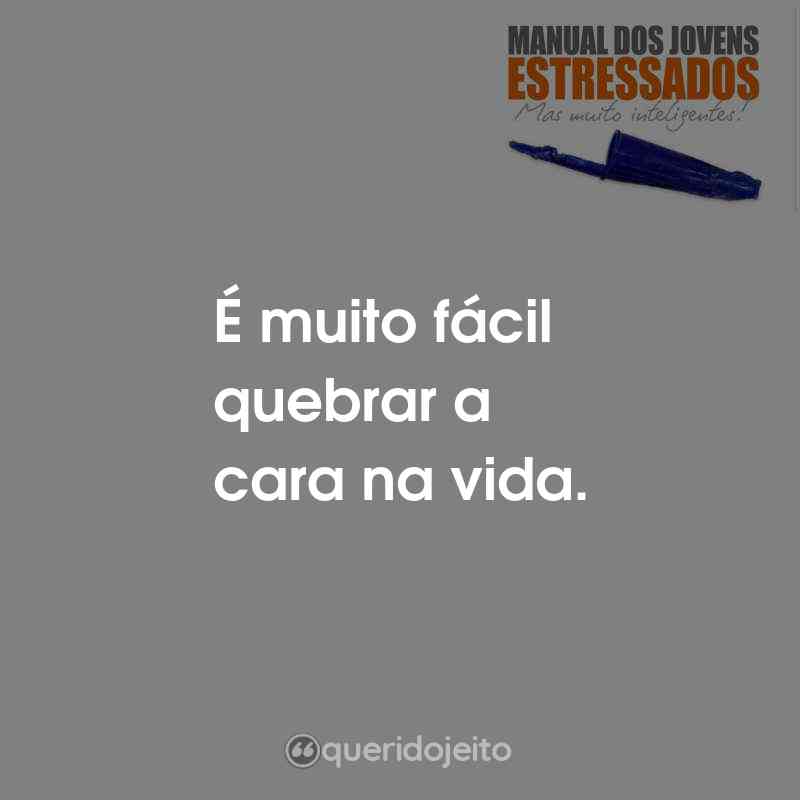 MANUAL DOS JOVENS
ESTRESSADOS
Mas muito inteligentes!

É muito fácil quebrar a cara na vida.

queridojeito